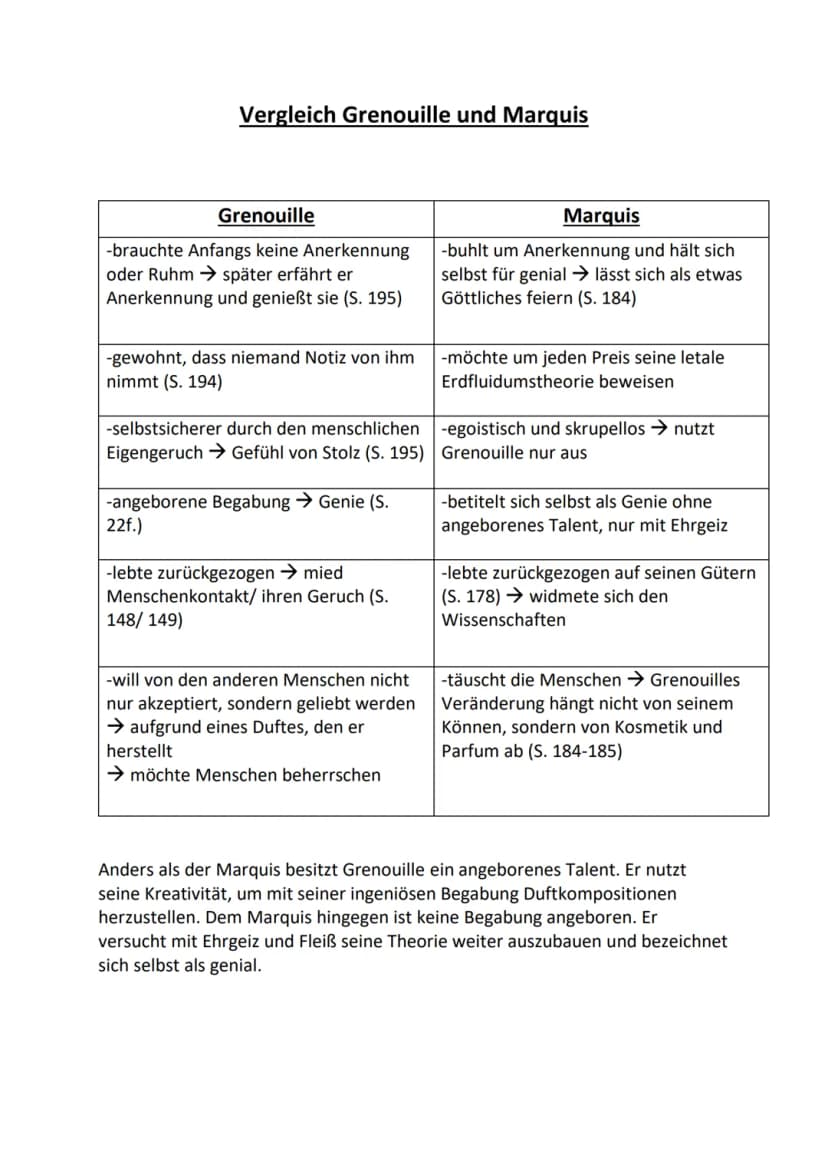 Vergleich Grenouille und Marquis

| Grenouille | Marquis |
|---|---|
| -brauchte Anfangs keine Anerkennung oder Ruhm → später erfährt er Anerkennung und genießt sie (S. 195) | -buhlt um Anerkennung und hält sich selbst für genial → lässt sich als etwas Göttliches feiern (S. 184) |
| -gewohnt, dass niemand Notiz von ihm nimmt (S. 194) | -möchte um jeden Preis seine letale Erdfluidumstheorie beweisen |
| -selbstsicherer durch den menschlichen Eigengeruch → Gefühl von Stolz (S. 195) | -egoistisch und skrupellos → nutzt Grenouille nur aus |
| -angeborene Begabung → Genie (S. 22f.) | -betitelt sich selbst als Genie ohne angeborenes Talent, nur mit Ehrgeiz |
| -lebte zurückgezogen → mied Menschenkontakt/ ihren Geruch (S. 148/ 149) | -lebte zurückgezogen auf seinen Gütern (S. 178) → widmete sich den Wissenschaften |
| -will von den anderen Menschen nicht nur akzeptiert, sondern geliebt werden → aufgrund eines Duftes, den er herstellt → möchte Menschen beherrschen | -täuscht die Menschen → Grenouilles Veränderung hängt nicht von seinem Können, sondern von Kosmetik und Parfum ab (S. 184-185) |

Anders als der Marquis besitzt Grenouille ein angeborenes Talent. Er nutzt seine Kreativität, um mit seiner ingeniösen Begabung Duftkompositionen herzustellen. Dem Marquis hingegen ist keine Begabung angeboren. Er versucht mit Ehrgeiz und Fleiß seine Theorie weiter auszubauen und bezeichnet sich selbst als genial.